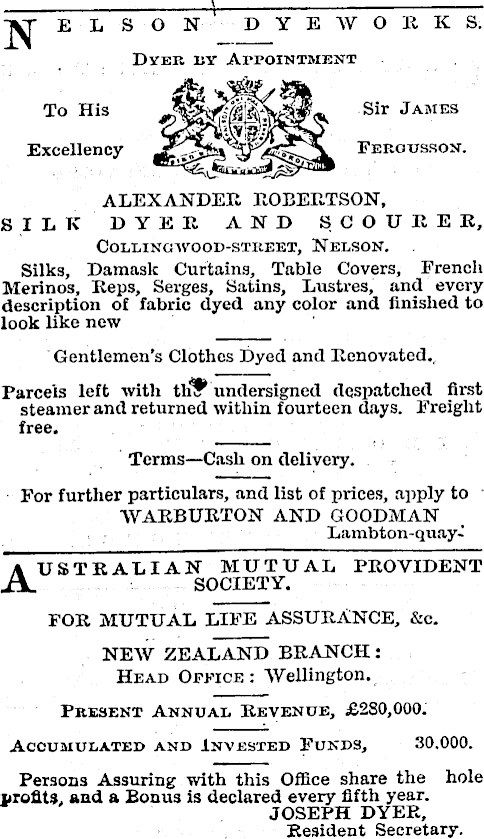 NELSON DYEWORKS.

DYER BY APPOINTMENT

To His Excellency

Sir JAMES FERGUSSON.

ALEXANDER ROBERTSON,
SILK DYER AND SCOURER,
COLLINGWOOD-STREET, NELSON.

Silks, Damask Curtains, Table Covers, French Merinos, Reps, Serges, Satins, Lustres, and every description of fabric dyed any color and finished to look like new

Gentlemen's Clothes Dyed and Renovated.

Parcels left with the undersigned despatched first steamer and returned within fourteen days. Freight free.

Terms—Cash on delivery.

For further particulars, and list of prices, apply to
WARBURTON AND GOODMAN
Lambton-quay.

AUSTRALIAN MUTUAL PROVIDENT SOCIETY.

FOR MUTUAL LIFE ASSURANCE, &c.

NEW ZEALAND BRANCH:
HEAD OFFICE: Wellington.

PRESENT ANNUAL REVENUE, £280,000.

ACCUMULATED AND INVESTED FUNDS, 30,000.

Persons Assuring with this Office share the hole profits, and a Bonus is declared every fifth year.
JOSEPH DYER,
Resident Secretary.